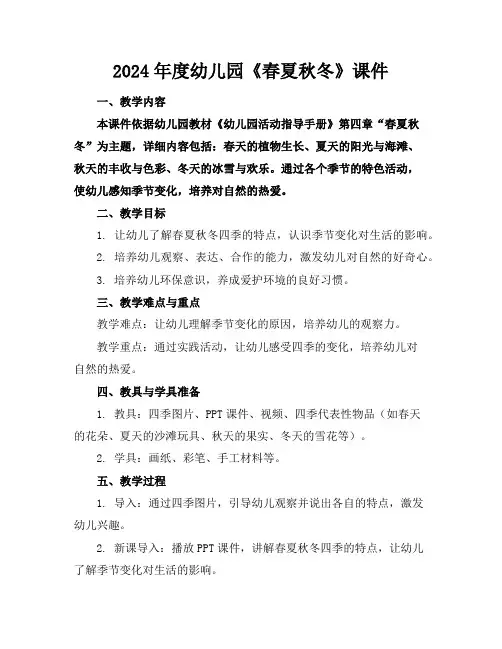 2024年度幼儿园《春夏秋冬》课件

一、教学内容

本课件依据幼儿园教材《幼儿园活动指导手册》第四章“春夏秋冬”为主题，详细内容包括：春天的植物生长、夏天的阳光与海滩、秋天的丰收与色彩、冬天的冰雪与欢乐。通过各个季节的特色活动，使幼儿感知季节变化，培养对自然的热爱。

二、教学目标

1. 让幼儿了解春夏秋冬四季的特点，认识季节变化对生活的影响。

2. 培养幼儿观察、表达、合作的能力，激发幼儿对自然的好奇心。

3. 培养幼儿环保意识，养成爱护环境的良好习惯。

三、教学难点与重点

教学难点：让幼儿理解季节变化的原因，培养幼儿的观察力。

教学重点：通过实践活动，让幼儿感受四季的变化，培养幼儿对自然的热爱。

四、教具与学具准备

1. 教具：四季图片、PPT课件、视频、四季代表性物品（如春天的花朵、夏天的沙滩玩具、秋天的果实、冬天的雪花等）。

2. 学具：画纸、彩笔、手工材料等。

五、教学过程

1. 导入：通过四季图片，引导幼儿观察并说出各自的特点，激发幼儿兴趣。

2. 新课导入：播放PPT课件，讲解春夏秋冬四季的特点，让幼儿了解季节变化对生活的影响。